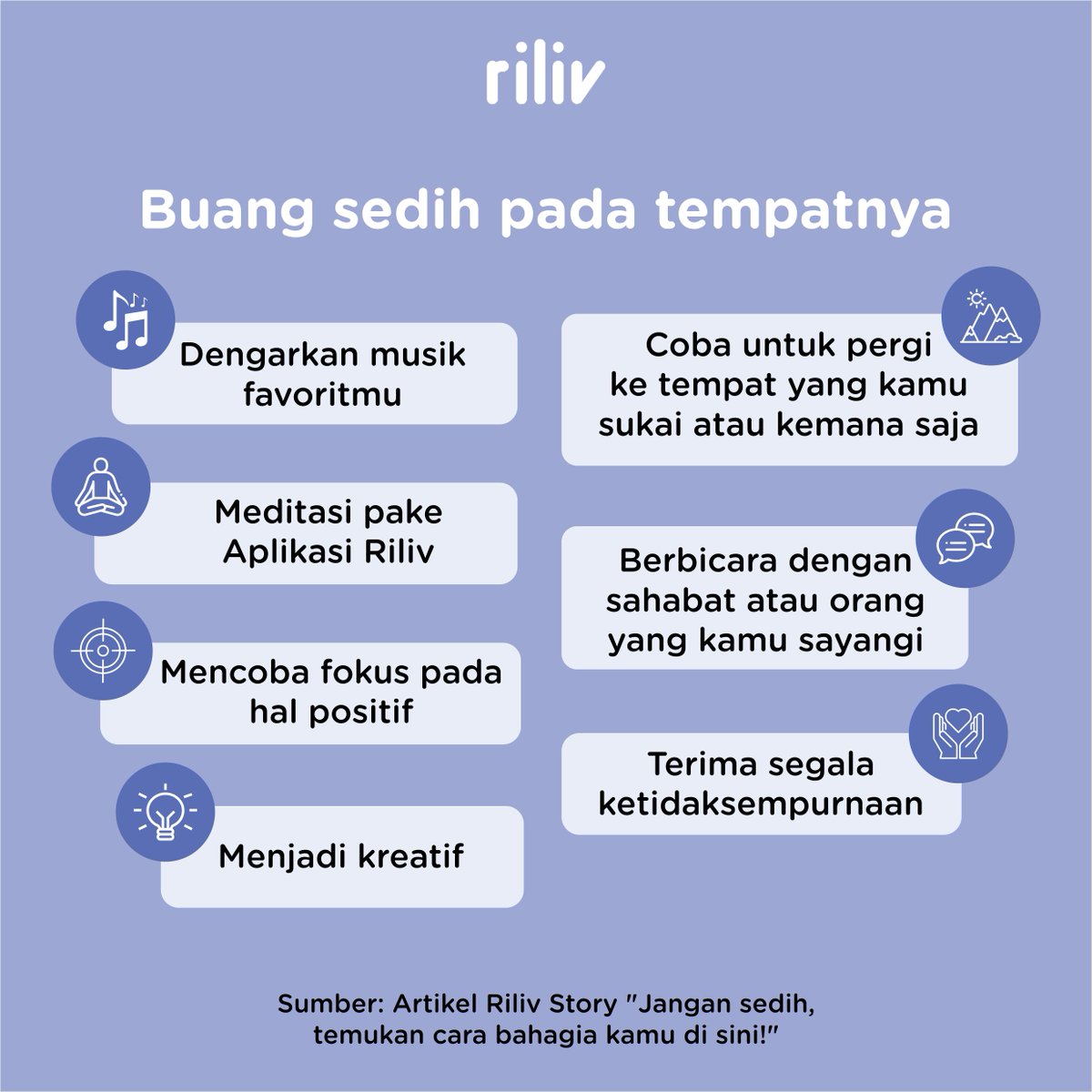 riliv

Buang sedih pada tempatnya

Dengarkan musik favoritmu

Meditasi pake Aplikasi Riliv

Mencoba fokus pada hal positif

Menjadi kreatif

Coba untuk pergi ke tempat yang kamu sukai atau kemana saja

Berbicara dengan sahabat atau orang yang kamu sayangi

Terima segala ketidaksempurnaan

Sumber: Artikel Riliv Story "Jangan sedih, temukan cara bahagia kamu di sini!"